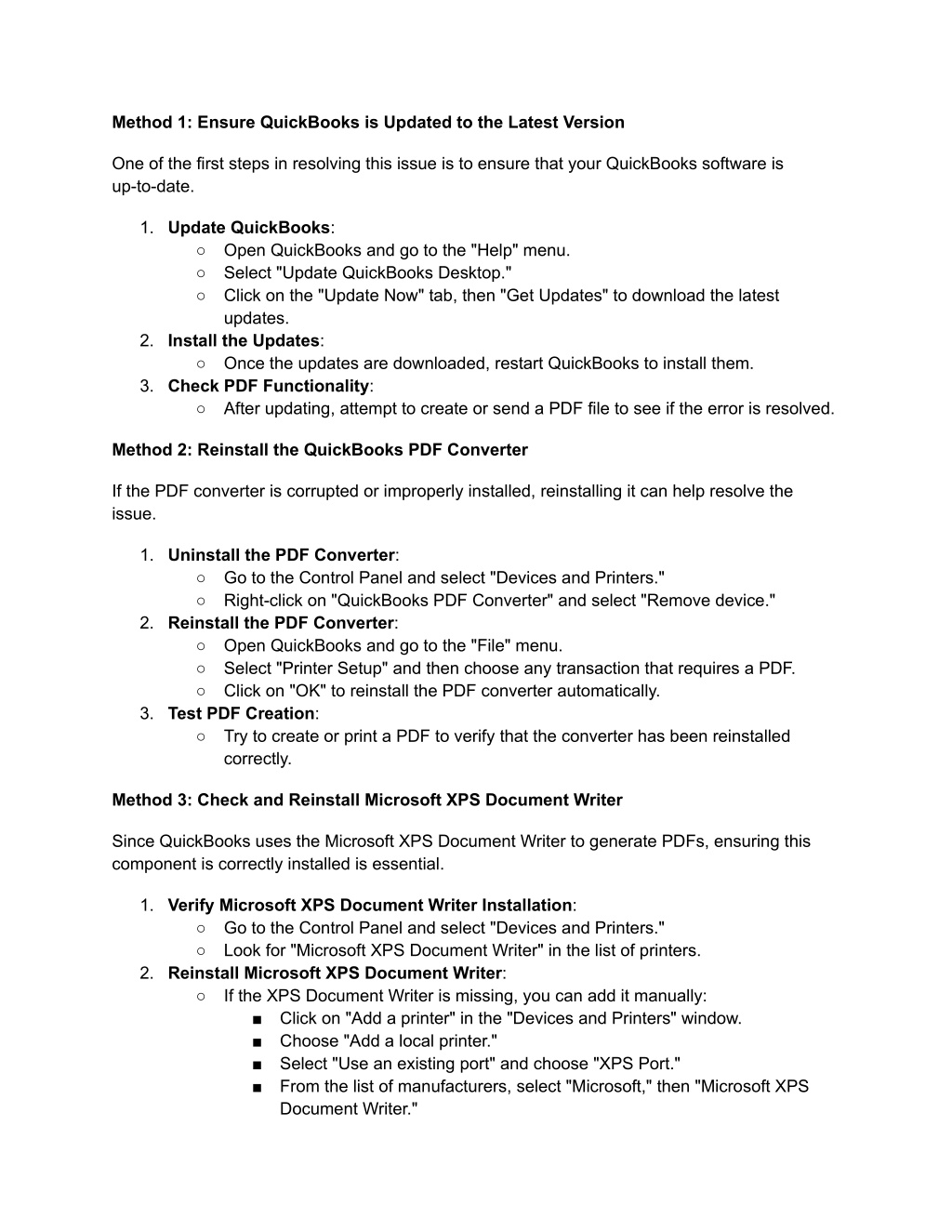 Method 1: Ensure QuickBooks is Updated to the Latest Version

One of the first steps in resolving this issue is to ensure that your QuickBooks software is up-to-date.

1. Update QuickBooks:
   ○ Open QuickBooks and go to the "Help" menu.
   ○ Select "Update QuickBooks Desktop."
   ○ Click on the "Update Now" tab, then "Get Updates" to download the latest updates.
2. Install the Updates:
   ○ Once the updates are downloaded, restart QuickBooks to install them.
3. Check PDF Functionality:
   ○ After updating, attempt to create or send a PDF file to see if the error is resolved.

Method 2: Reinstall the QuickBooks PDF Converter

If the PDF converter is corrupted or improperly installed, reinstalling it can help resolve the issue.

1. Uninstall the PDF Converter:
   ○ Go to the Control Panel and select "Devices and Printers."
   ○ Right-click on "QuickBooks PDF Converter" and select "Remove device."
2. Reinstall the PDF Converter:
   ○ Open QuickBooks and go to the "File" menu.
   ○ Select "Printer Setup" and then choose any transaction that requires a PDF.
   ○ Click on "OK" to reinstall the PDF converter automatically.
3. Test PDF Creation:
   ○ Try to create or print a PDF to verify that the converter has been reinstalled correctly.

Method 3: Check and Reinstall Microsoft XPS Document Writer

Since QuickBooks uses the Microsoft XPS Document Writer to generate PDFs, ensuring this component is correctly installed is essential.

1. Verify Microsoft XPS Document Writer Installation:
   ○ Go to the Control Panel and select "Devices and Printers."
   ○ Look for "Microsoft XPS Document Writer" in the list of printers.
2. Reinstall Microsoft XPS Document Writer:
   ○ If the XPS Document Writer is missing, you can add it manually:
      ■ Click on "Add a printer" in the "Devices and Printers" window.
      ■ Choose "Add a local printer."
      ■ Select "Use an existing port" and choose "XPS Port."
      ■ From the list of manufacturers, select "Microsoft," then "Microsoft XPS Document Writer."